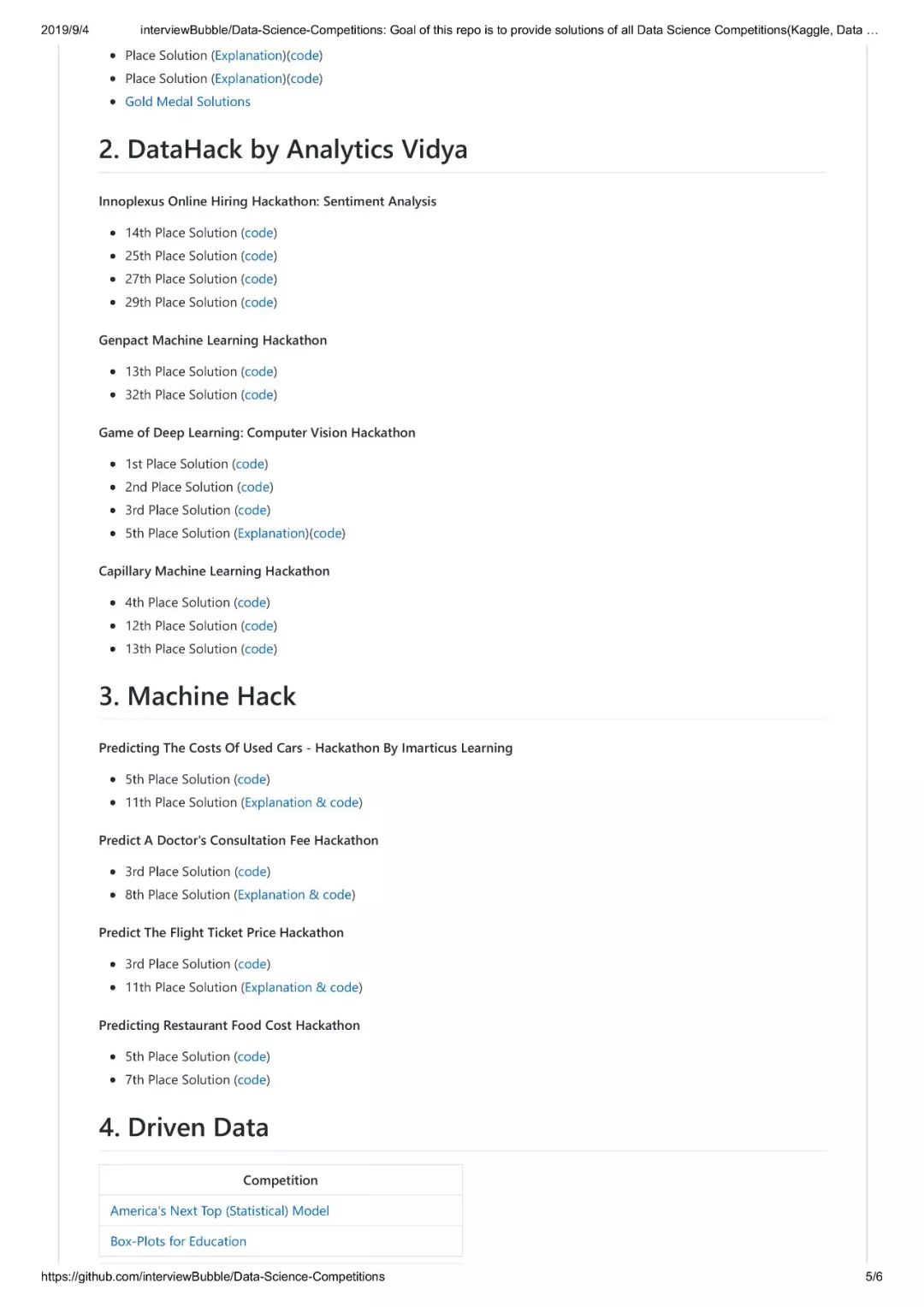 2019/9/4 interviewBubble/Data-Science-Competitions: Goal of this repo is to provide solutions of all Data Science Competitions(Kaggle, Data …

- Place Solution (Explanation)(code)
- Place Solution (Explanation)(code)
- Gold Medal Solutions

2. DataHack by Analytics Vidya

Innoplexus Online Hiring Hackathon: Sentiment Analysis

- 14th Place Solution (code)
- 25th Place Solution (code)
- 27th Place Solution (code)
- 29th Place Solution (code)

Genpact Machine Learning Hackathon

- 13th Place Solution (code)
- 32th Place Solution (code)

Game of Deep Learning: Computer Vision Hackathon

- 1st Place Solution (code)
- 2nd Place Solution (code)
- 3rd Place Solution (code)
- 5th Place Solution (Explanation)(code)

Capillary Machine Learning Hackathon

- 4th Place Solution (code)
- 12th Place Solution (code)
- 13th Place Solution (code)

3. Machine Hack

Predicting The Costs Of Used Cars - Hackathon By Imarticus Learning

- 5th Place Solution (code)
- 11th Place Solution (Explanation & code)

Predict A Doctor's Consultation Fee Hackathon

- 3rd Place Solution (code)
- 8th Place Solution (Explanation & code)

Predict The Flight Ticket Price Hackathon

- 3rd Place Solution (code)
- 11th Place Solution (Explanation & code)

Predicting Restaurant Food Cost Hackathon

- 5th Place Solution (code)
- 7th Place Solution (code)

4. Driven Data

| Competition |
|---|
| America's Next Top (Statistical) Model |
| Box-Plots for Education |

https://github.com/interviewBubble/Data-Science-Competitions 5/6